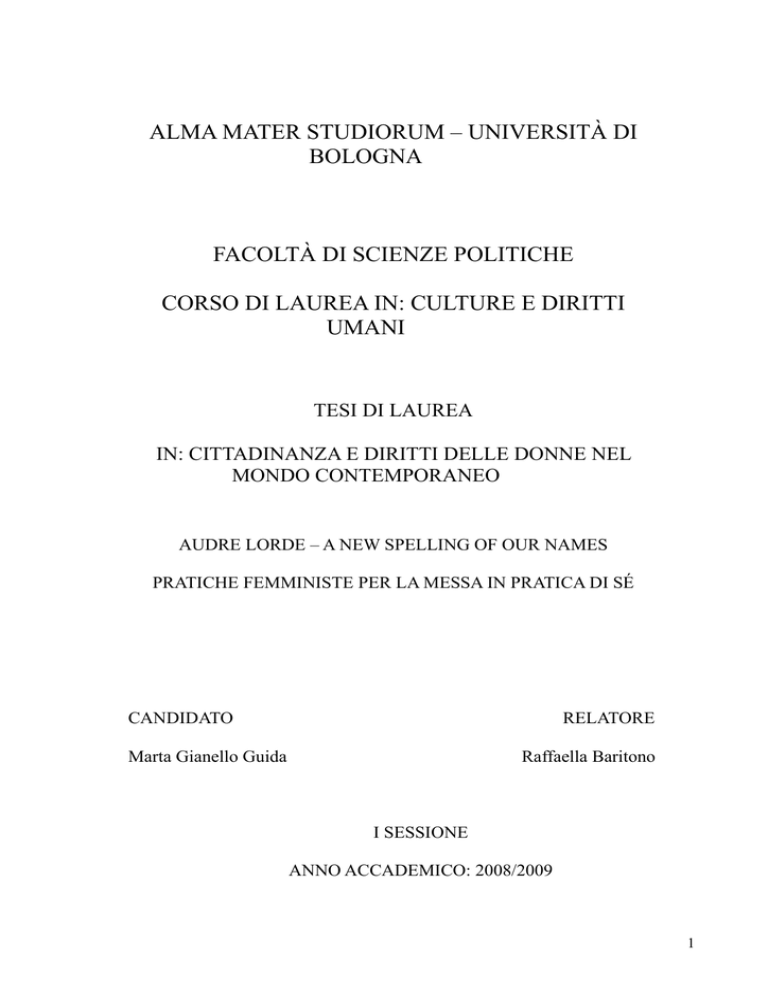 ALMA MATER STUDIORUM – UNIVERSITÀ DI BOLOGNA

FACOLTÀ DI SCIENZE POLITICHE

CORSO DI LAUREA IN: CULTURE E DIRITTI UMANI

TESI DI LAUREA

IN: CITTADINANZA E DIRITTI DELLE DONNE NEL MONDO CONTEMPORANEO

AUDRE LORDE – A NEW SPELLING OF OUR NAMES

PRATICHE FEMMINISTE PER LA MESSA IN PRATICA DI SÉ

CANDIDATO

Marta Gianello Guida

RELATORE

Raffaella Baritono

I SESSIONE

ANNO ACCADEMICO: 2008/2009

1